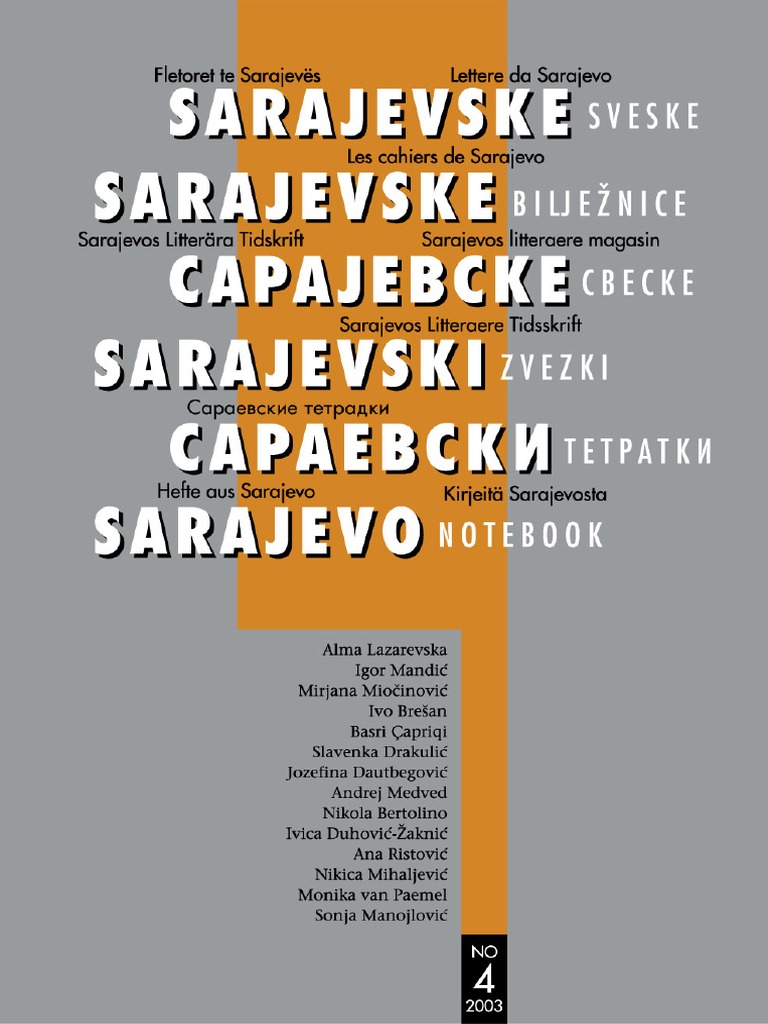 Fletoret te Sarajevës Lettere da Sarajevo

SARAJEVSKE SVESKE

Les cahiers de Sarajevo

SARAJEVSKE BILJEŽNICE

Sarajevos Litterära Tidskrift Sarajevos litteraere magasin

CAPAJEBCKE CBECKE

Sarajevos Litteraere Tidsskrift

SARAJEVSKI ZVEZKI

Сараевские тетрадки

САРАЕВСКИ ТЕТРАТКИ

Hefte aus Sarajevo Kirjeitä Sarajevosta

SARAJEVO NOTEBOOK

Alma Lazarevska
Igor Mandić
Mirjana Miočinović
Ivo Brešan
Basri Çapriqi
Slavenka Drakulić
Jozefina Dautbegović
Andrej Medved
Nikola Bertolino
Ivica Duhović-Žaknić
Ana Ristović
Nikica Mihaljević
Monika van Paemel
Sonja Manojlović

NO
4
2003